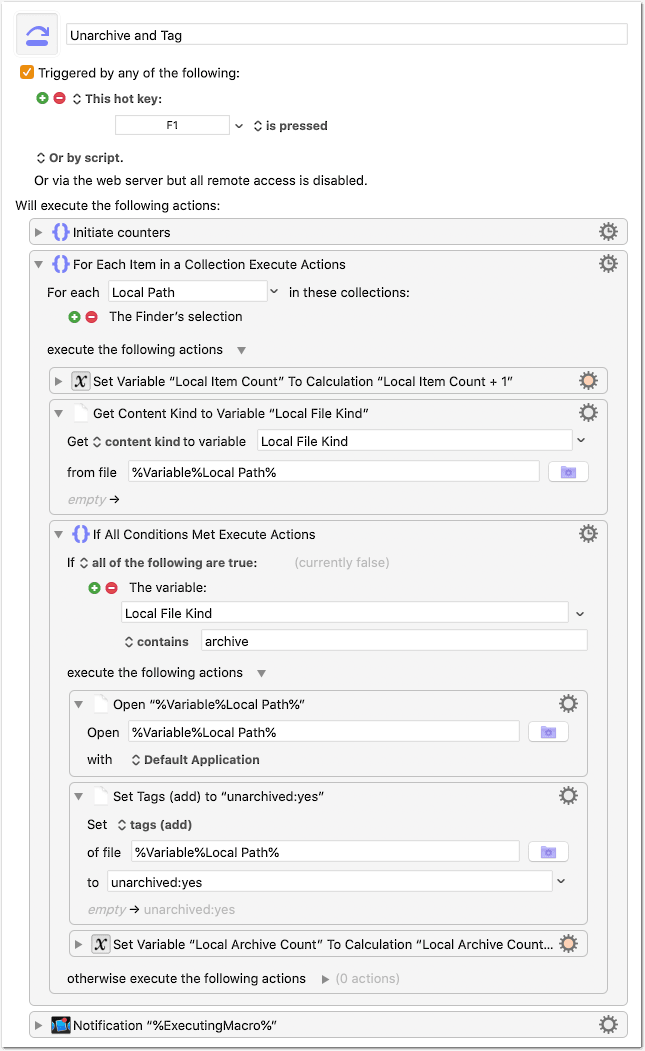 Unarchive and Tag

Triggered by any of the following:

This hot key:

F1 is pressed

Or by script.

Or via the web server but all remote access is disabled.

Will execute the following actions:

Initiate counters

For Each Item in a Collection Execute Actions

For each Local Path in these collections:

The Finder's selection

execute the following actions

Set Variable “Local Item Count” To Calculation “Local Item Count + 1”

Get Content Kind to Variable “Local File Kind”

Get content kind to variable Local File Kind

from file %Variable%Local Path%

empty →

If All Conditions Met Execute Actions

If all of the following are true: (currently false)

The variable:

Local File Kind

contains archive

execute the following actions

Open “%Variable%Local Path%”

Open %Variable%Local Path%

with Default Application

Set Tags (add) to “unarchived:yes”

Set tags (add)

of file %Variable%Local Path%

to unarchived:yes

empty → unarchived:yes

Set Variable “Local Archive Count” To Calculation “Local Archive Count...

otherwise execute the following actions (0 actions)

Notification “%ExecutingMacro%”